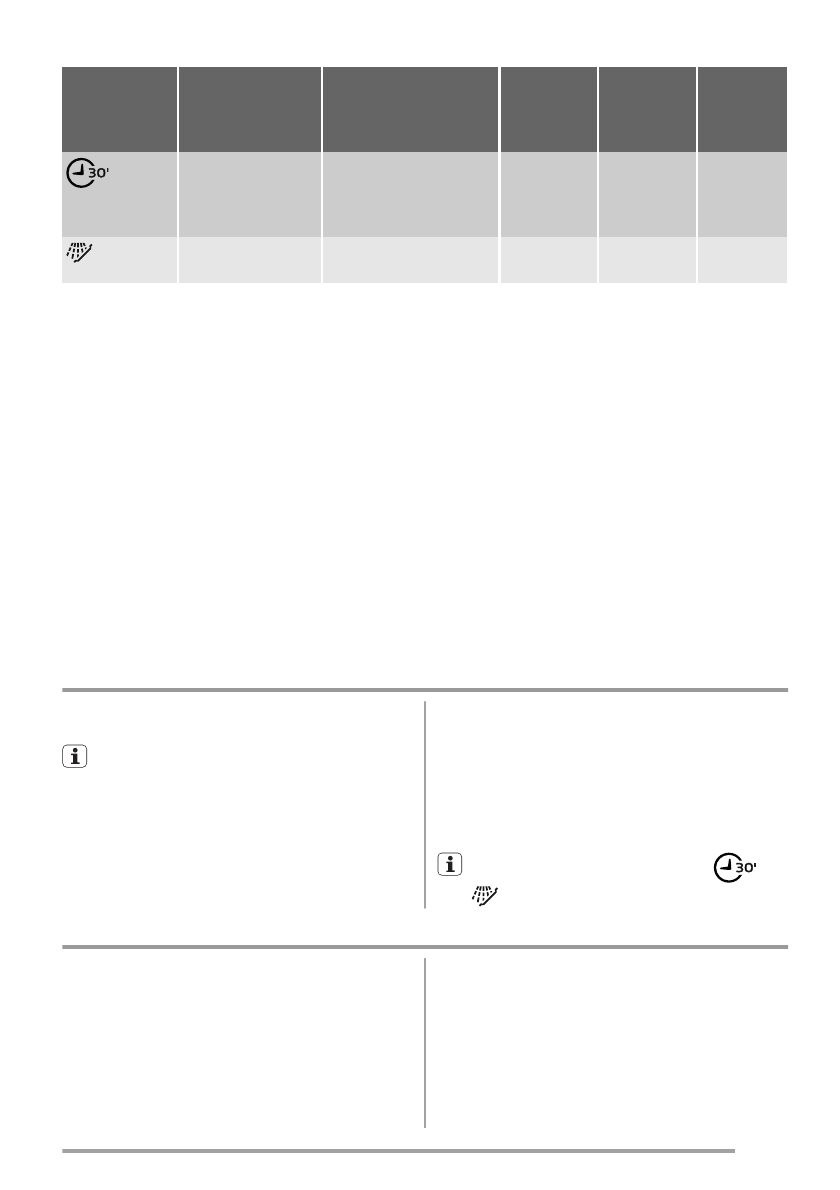 30'

30'